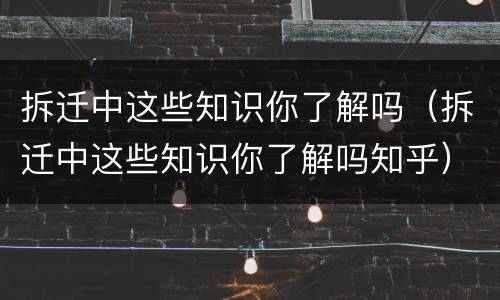 拆迁中这些知识你了解吗（拆迁中这些知识你了解吗知乎）